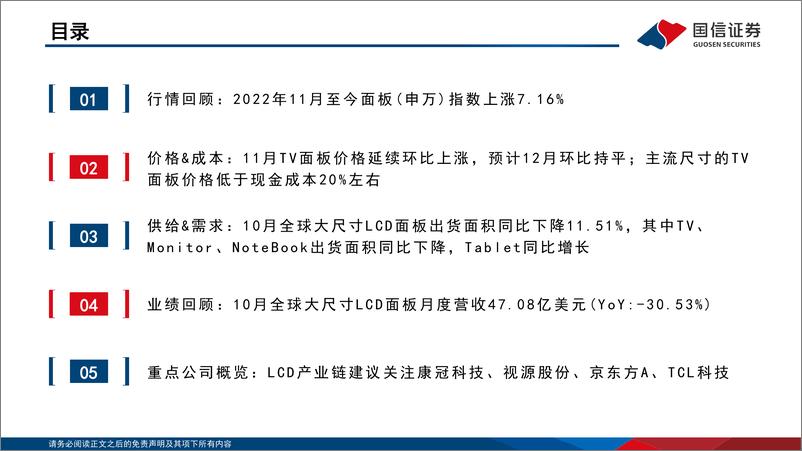 目录

国信证券
GUOSEN SECURITIES

01
行情回顾：2022年11月至今面板(申万)指数上涨7.16%

02
价格&成本：11月TV面板价格延续环比上涨，预计12月环比持平；主流尺寸的TV面板价格低于现金成本20%左右

03
供给&需求：10月全球大尺寸LCD面板出货面积同比下降11.51%，其中TV、Monitor、NoteBook出货面积同比下降，Tablet同比增长

04
业绩回顾：10月全球大尺寸LCD面板月度营收47.08亿美元(YoY:-30.53%)

05
重点公司概览：LCD产业链建议关注康冠科技、视源股份、京东方A、TCL科技

请务必阅读正文之后的免责声明及其项下所有内容